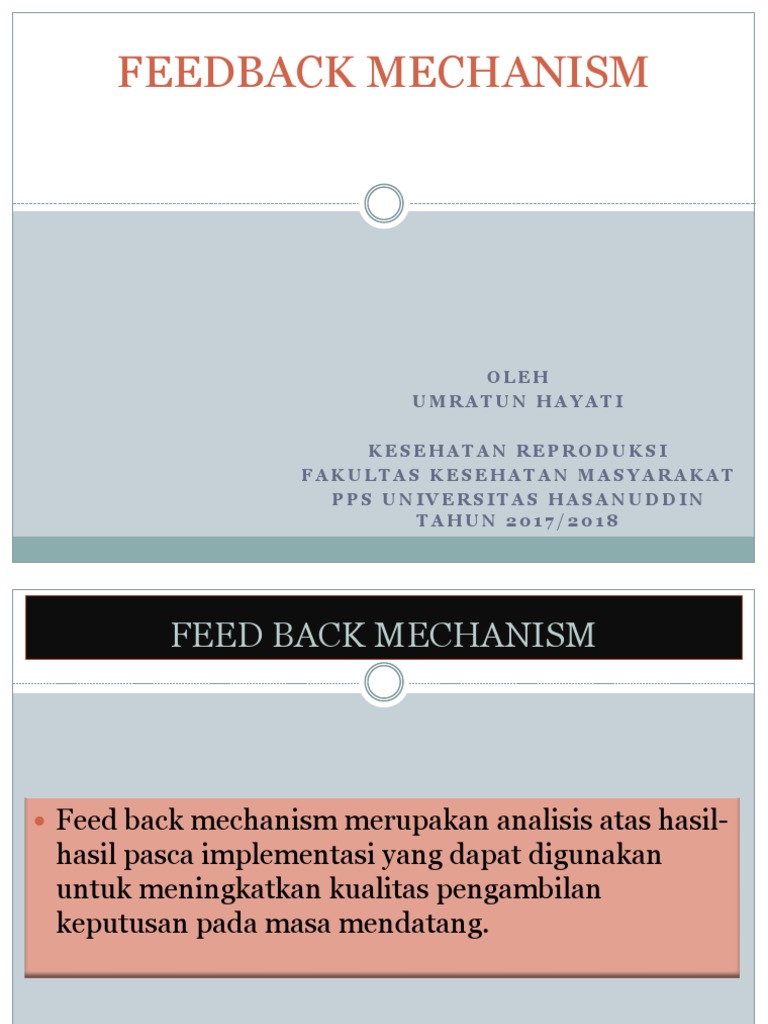 FEEDBACK MECHANISM

OLEH
UMRATUN HAYATI

KESEHATAN REPRODUKSI
FAKULTAS KESEHATAN MASYARAKAT
PPS UNIVERSITAS HASANUDDIN
TAHUN 2017/2018

FEED BACK MECHANISM

• Feed back mechanism merupakan analisis atas hasil-hasil pasca implementasi yang dapat digunakan untuk meningkatkan kualitas pengambilan keputusan pada masa mendatang.